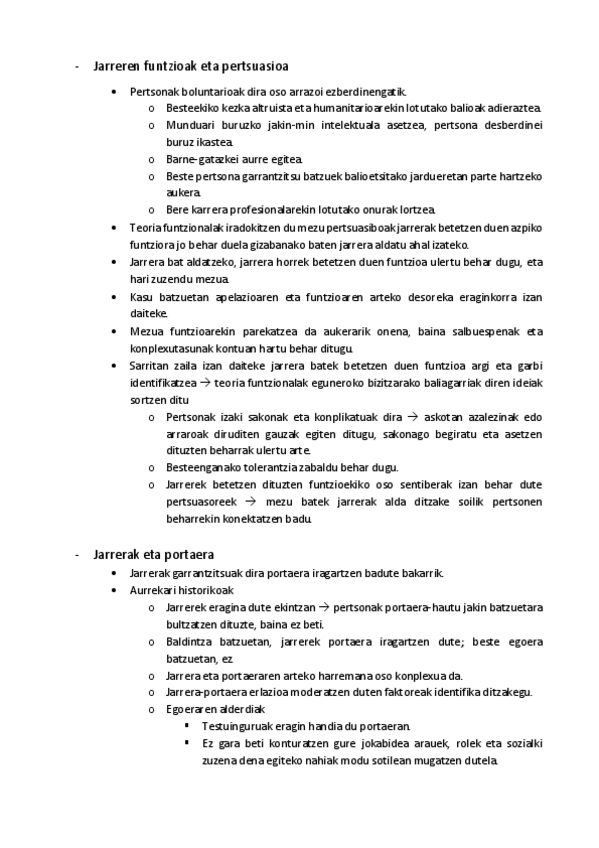 - Jarreren funtzioak eta pertsuasioa

• Pertsonak boluntarioak dira oso arrazoi ezberdinengatik.
  o Besteekiko kezka altruista eta humanitarioarekin lotutako balioak adieraztea.
  o Munduari buruzko jakin-min intelektuala asetzea, pertsona desberdinei buruz ikastea.
  o Barne-gatazkei aurre egitea.
  o Beste pertsona garrantzitsu batzuek balioetsitako jardueretan parte hartzeko aukera.
  o Bere karrera profesionalarekin lotutako onurak lortzea.
• Teoria funtzionalak iradokitzen du mezu pertsuasiboak jarrerak betetzen duen azpiko funtziora jo behar duela gizabanako baten jarrera aldatu ahal izateko.
• Jarrera bat aldatzeko, jarrera horrek betetzen duen funtzioa ulertu behar dugu, eta hari zuzendu mezua.
• Kasu batzuetan apelazioaren eta funtzioaren arteko desoreka eraginkorra izan daiteke.
• Mezua funtzioarekin parekatzea da aukerarik onena, baina salbuespenak eta konplexutasunak kontuan hartu behar ditugu.
• Sarritan zaila izan daiteke jarrera batek betetzen duen funtzioa argi eta garbi identifikatzea → teoria funtzionalak eguneroko bizitzarako baliagarriak diren ideiak sortzen ditu
  o Pertsonak izaki sakonak eta konplikatuak dira → askotan azalezinak edo arraroak diruditen gauzak egiten ditugu, sakonago begiratu eta asetzen dituzten beharrak ulertu arte.
  o Besteenganako tolerantzia zabaldu behar dugu.
  o Jarrerek betetzen dituzten funtzioekiko oso sentiberak izan behar dute pertsuasoreek → mezu batek jarrerak alda ditzake soilik pertsonen beharrekin konektatzen badu.

- Jarrerak eta portaera

• Jarrerak garrantzitsuak dira portaera iragartzen badute bakarrik.
• Aurrekari historikoak
  o Jarrerek eragina dute ekintzan → pertsonak portaera-hautu jakin batzuetara bultzatzen dituzte, baina ez beti.
  o Baldintza batzuetan, jarrerek portaera iragartzen dute; beste egoera batzuetan, ez.
  o Jarrera eta portaeraren arteko harremana oso konplexua da.
  o Jarrera-portaera erlazioa moderatzen duten faktoreak identifika ditzakegu.
  o Egoeraren alderdiak
    ▪ Testuinguruak eragin handia du portaeran.
    ▪ Ez gara beti konturatzen gure jokabidea arauek, rolek eta sozialki zuzena dena egiteko nahiak modu sotilean mugatzen dutela.